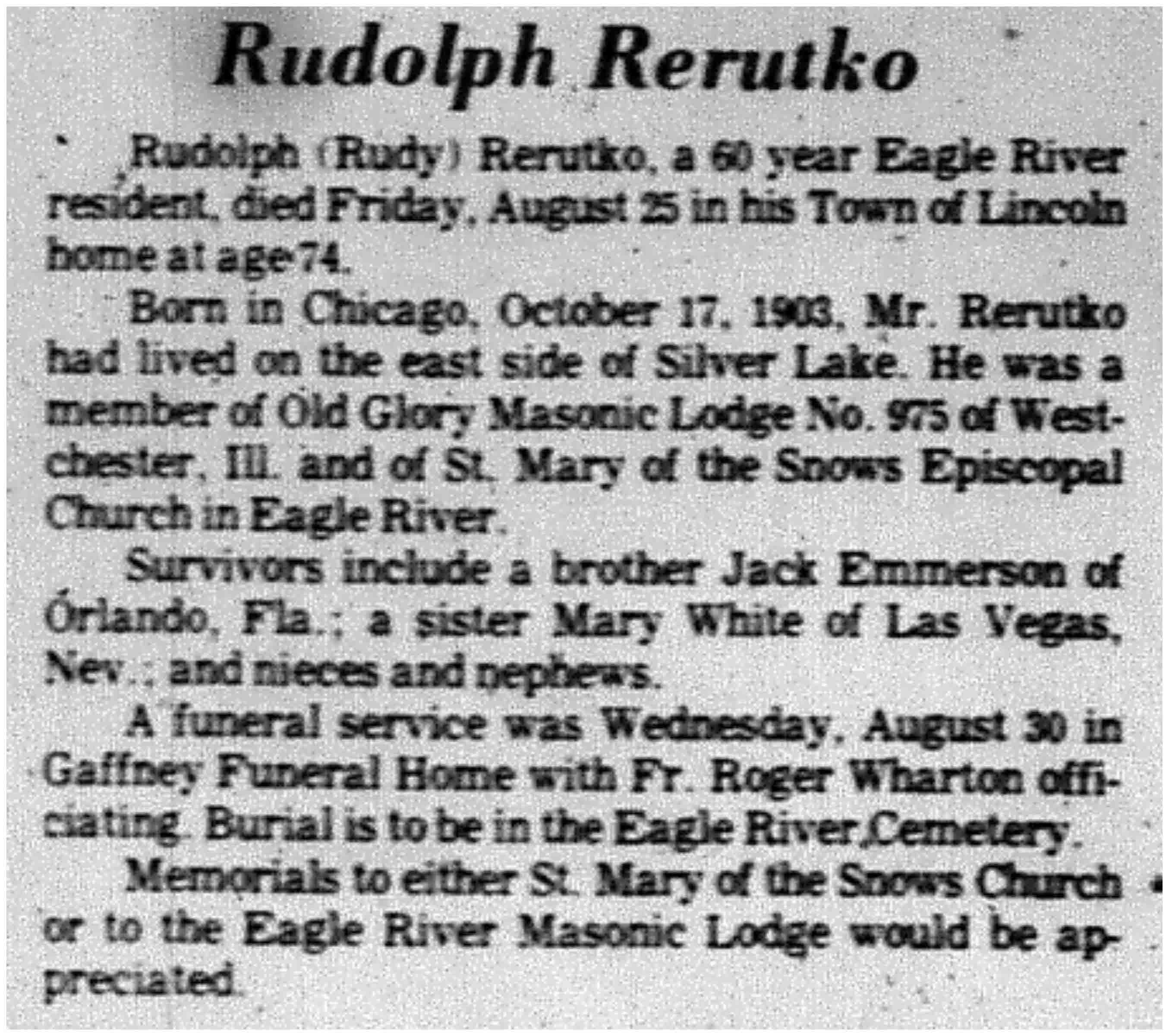 Rudolph Rerutko

Rudolph (Rudy) Rerutko, a 60 year Eagle River resident, died Friday, August 25 in his Town of Lincoln home at age 74.

Born in Chicago, October 17, 1903, Mr. Rerutko had lived on the east side of Silver Lake. He was a member of Old Glory Masonic Lodge No. 975 of Westchester, Ill. and of St. Mary of the Snows Episcopal Church in Eagle River.

Survivors include a brother Jack Emmerson of Orlando, Fla.; a sister Mary White of Las Vegas, Nev.; and nieces and nephews.

A funeral service was Wednesday, August 30 in Gaffney Funeral Home with Fr. Roger Wharton officiating. Burial is to be in the Eagle River Cemetery.

Memorials to either St. Mary of the Snows Church or to the Eagle River Masonic Lodge would be appreciated.